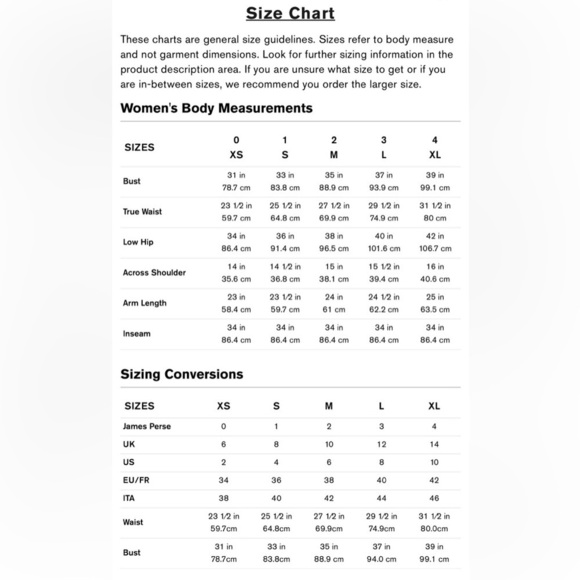 Size Chart

These charts are general size guidelines. Sizes refer to body measure and not garment dimensions. Look for further sizing information in the product description area. If you are unsure what size to get or if you are in-between sizes, we recommend you order the larger size.

Women's Body Measurements

| SIZES | 0 XS | 1 S | 2 M | 3 L | 4 XL |
|---|---|---|---|---|---|
| Bust | 31 in 78.7 cm | 33 in 83.8 cm | 35 in 88.9 cm | 37 in 93.9 cm | 39 in 99.1 cm |
| True Waist | 23 1/2 in 59.7 cm | 25 1/2 in 64.8 cm | 27 1/2 in 69.9 cm | 29 1/2 in 74.9 cm | 31 1/2 in 80 cm |
| Low Hip | 34 in 86.4 cm | 36 in 91.4 cm | 38 in 96.5 cm | 40 in 101.6 cm | 42 in 106.7 cm |
| Across Shoulder | 14 in 35.6 cm | 14 1/2 in 36.8 cm | 15 in 38.1 cm | 15 1/2 in 39.4 cm | 16 in 40.6 cm |
| Arm Length | 23 in 58.4 cm | 23 1/2 in 59.7 cm | 24 in 61 cm | 24 1/2 in 62.2 cm | 25 in 63.5 cm |
| Inseam | 34 in 86.4 cm | 34 in 86.4 cm | 34 in 86.4 cm | 34 in 86.4 cm | 34 in 86.4 cm |

Sizing Conversions

| SIZES | XS | S | M | L | XL |
|---|---|---|---|---|---|
| James Perse | 0 | 1 | 2 | 3 | 4 |
| UK | 6 | 8 | 10 | 12 | 14 |
| US | 2 | 4 | 6 | 8 | 10 |
| EU/FR | 34 | 36 | 38 | 40 | 42 |
| ITA | 38 | 40 | 42 | 44 | 46 |
| Waist | 23 1/2 in 59.7cm | 25 1/2 in 64.8cm | 27 1/2 in 69.9cm | 29 1/2 in 74.9cm | 31 1/2 in 80.0cm |
| Bust | 31 in 78.7cm | 33 in 83.8cm | 35 in 88.9 cm | 37 in 94.0 cm | 39 in 99.1 cm |